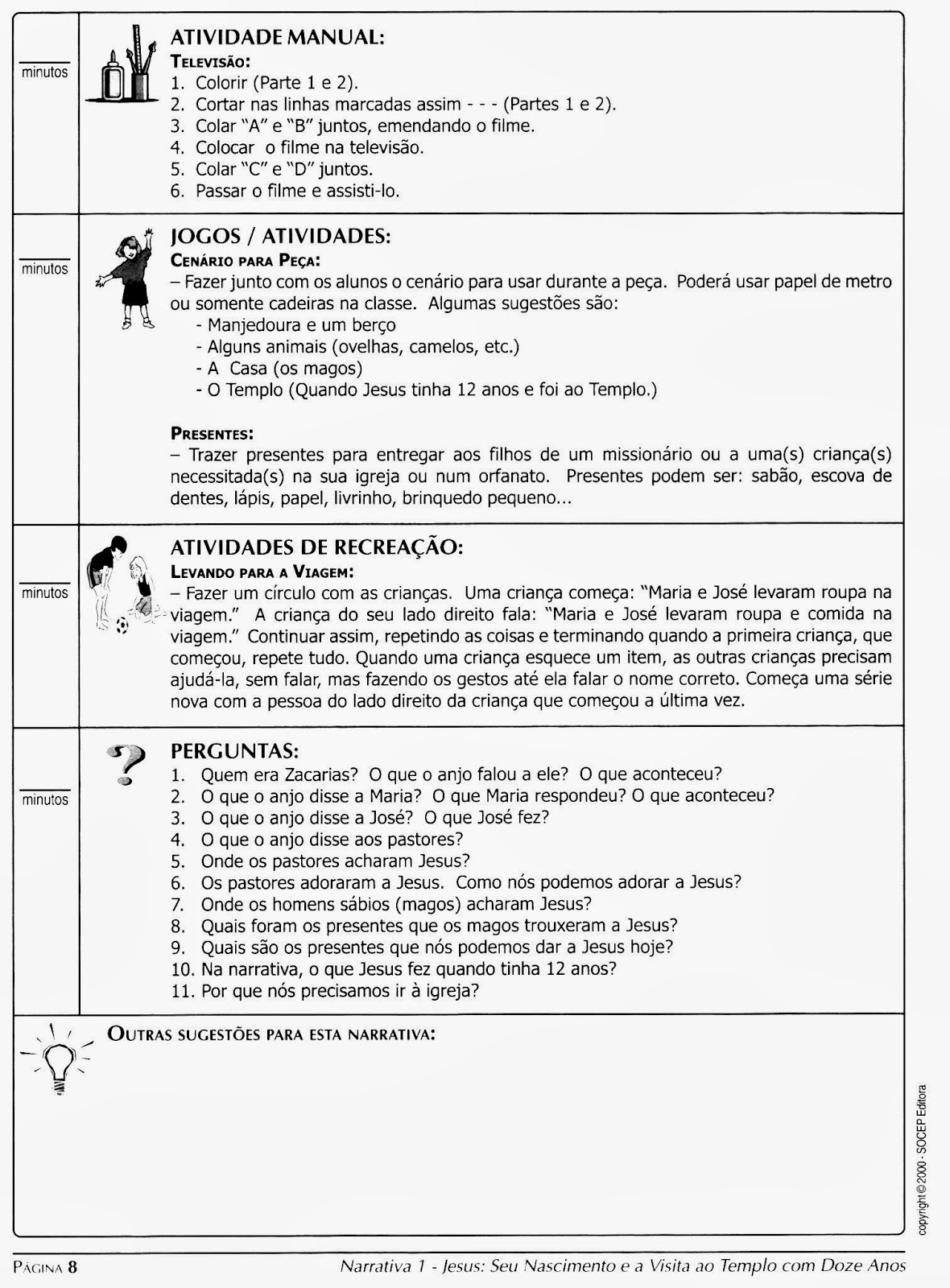 minutos

ATIVIDADE MANUAL:
TELEVISÃO:
1. Colorir (Parte 1 e 2).
2. Cortar nas linhas marcadas assim - - - (Partes 1 e 2).
3. Colar "A" e "B" juntos, emendando o filme.
4. Colocar o filme na televisão.
5. Colar "C" e "D" juntos.
6. Passar o filme e assisti-lo.

minutos

JOGOS / ATIVIDADES:
CENÁRIO PARA PEÇA:
– Fazer junto com os alunos o cenário para usar durante a peça. Poderá usar papel de metro ou somente cadeiras na classe. Algumas sugestões são:
- Manjedoura e um berço
- Alguns animais (ovelhas, camelos, etc.)
- A Casa (os magos)
- O Templo (Quando Jesus tinha 12 anos e foi ao Templo.)

PRESENTES:
– Trazer presentes para entregar aos filhos de um missionário ou a uma(s) criança(s) necessitada(s) na sua igreja ou num orfanato. Presentes podem ser: sabão, escova de dentes, lápis, papel, livrinho, brinquedo pequeno...

minutos

ATIVIDADES DE RECREAÇÃO:
LEVANDO PARA A VIAGEM:
– Fazer um círculo com as crianças. Uma criança começa: "Maria e José levaram roupa na viagem." A criança do seu lado direito fala: "Maria e José levaram roupa e comida na viagem." Continuar assim, repetindo as coisas e terminando quando a primeira criança, que começou, repete tudo. Quando uma criança esquece um item, as outras crianças precisam ajudá-la, sem falar, mas fazendo os gestos até ela falar o nome correto. Começa uma série nova com a pessoa do lado direito da criança que começou a última vez.

minutos

PERGUNTAS:
1. Quem era Zacarias? O que o anjo falou a ele? O que aconteceu?
2. O que o anjo disse a Maria? O que Maria respondeu? O que aconteceu?
3. O que o anjo disse a José? O que José fez?
4. O que o anjo disse aos pastores?
5. Onde os pastores acharam Jesus?
6. Os pastores adoraram a Jesus. Como nós podemos adorar a Jesus?
7. Onde os homens sábios (magos) acharam Jesus?
8. Quais foram os presentes que os magos trouxeram a Jesus?
9. Quais são os presentes que nós podemos dar a Jesus hoje?
10. Na narrativa, o que Jesus fez quando tinha 12 anos?
11. Por que nós precisamos ir à igreja?

OUTRAS SUGESTÕES PARA ESTA NARRATIVA:

copyright © 2000 - SOCEP Editora

PÁGINA 8
Narrativa 1 - Jesus: Seu Nascimento e a Visita ao Templo com Doze Anos